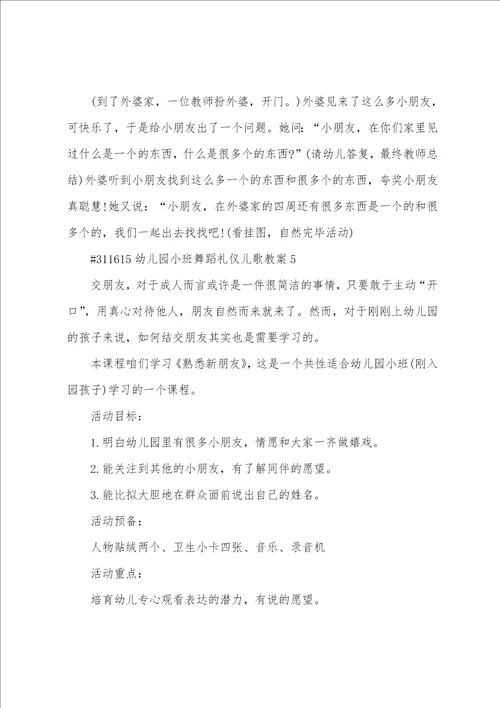 (到了外婆家，一位教师扮外婆，开门。)外婆见来了这么多小朋友，可快乐了，于是给小朋友出了一个问题。她问：“小朋友，在你们家里见过什么是一个的东西，什么是很多个的东西?”(请幼儿答复，最终教师总结)外婆听到小朋友找到这么多一个的东西和很多个的东西，夸奖小朋友真聪慧!她又说：“小朋友，在外婆家的四周还有很多东西是一个的和很多个的，我们一起出去找找吧!(看挂图，自然完毕活动)

#311615 幼儿园小班舞蹈礼仪儿歌教案 5

交朋友，对于成人而言或许是一件很简洁的事情，只要敢于主动“开口”，用真心对待他人，朋友自然而来就来了。然而，对于刚刚上幼儿园的孩子来说，如何结交朋友其实也是需要学习的。

本课程咱们学习《熟悉新朋友》，这是一个共性适合幼儿园小班(刚入园孩子)学习的一个课程。

活动目标：

1. 明白幼儿园里有很多小朋友，情愿和大家一齐做嬉戏。

2. 能关注到其他的小朋友，有了解同伴的愿望。

3. 能比拟大胆地在群众面前说出自己的姓名。

活动预备：

人物贴绒两个、卫生小卡四张、音乐、录音机

活动重点：

培育幼儿专心观看表达的潜力，有说的愿望。